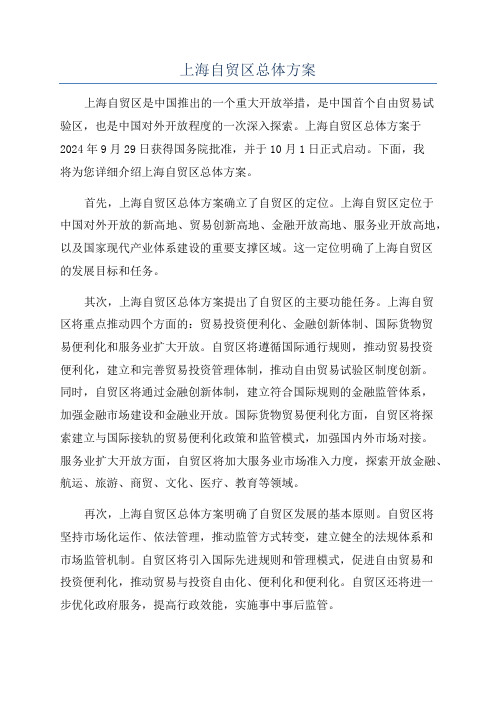 上海自贸区总体方案

上海自贸区是中国推出的一个重大开放举措，是中国首个自由贸易试验区，也是中国对外开放程度的一次深入探索。上海自贸区总体方案于2024年9月29日获得国务院批准，并于10月1日正式启动。下面，我将为您详细介绍上海自贸区总体方案。

首先，上海自贸区总体方案确立了自贸区的定位。上海自贸区定位于中国对外开放的新高地、贸易创新高地、金融开放高地、服务业开放高地，以及国家现代产业体系建设的重要支撑区域。这一定位明确了上海自贸区的发展目标和任务。

其次，上海自贸区总体方案提出了自贸区的主要功能任务。上海自贸区将重点推动四个方面的：贸易投资便利化、金融创新体制、国际货物贸易便利化和服务业扩大开放。自贸区将遵循国际通行规则，推动贸易投资便利化，建立和完善贸易投资管理体制，推动自由贸易试验区制度创新。同时，自贸区将通过金融创新体制，建立符合国际规则的金融监管体系，加强金融市场建设和金融业开放。国际货物贸易便利化方面，自贸区将探索建立与国际接轨的贸易便利化政策和监管模式，加强国内外市场对接。服务业扩大开放方面，自贸区将加大服务业市场准入力度，探索开放金融、航运、旅游、商贸、文化、医疗、教育等领域。

再次，上海自贸区总体方案明确了自贸区发展的基本原则。自贸区将坚持市场化运作、依法管理，推动监管方式转变，建立健全的法规体系和市场监管机制。自贸区将引入国际先进规则和管理模式，促进自由贸易和投资便利化，推动贸易与投资自由化、便利化和便利化。自贸区还将进一步优化政府服务，提高行政效能，实施事中事后监管。